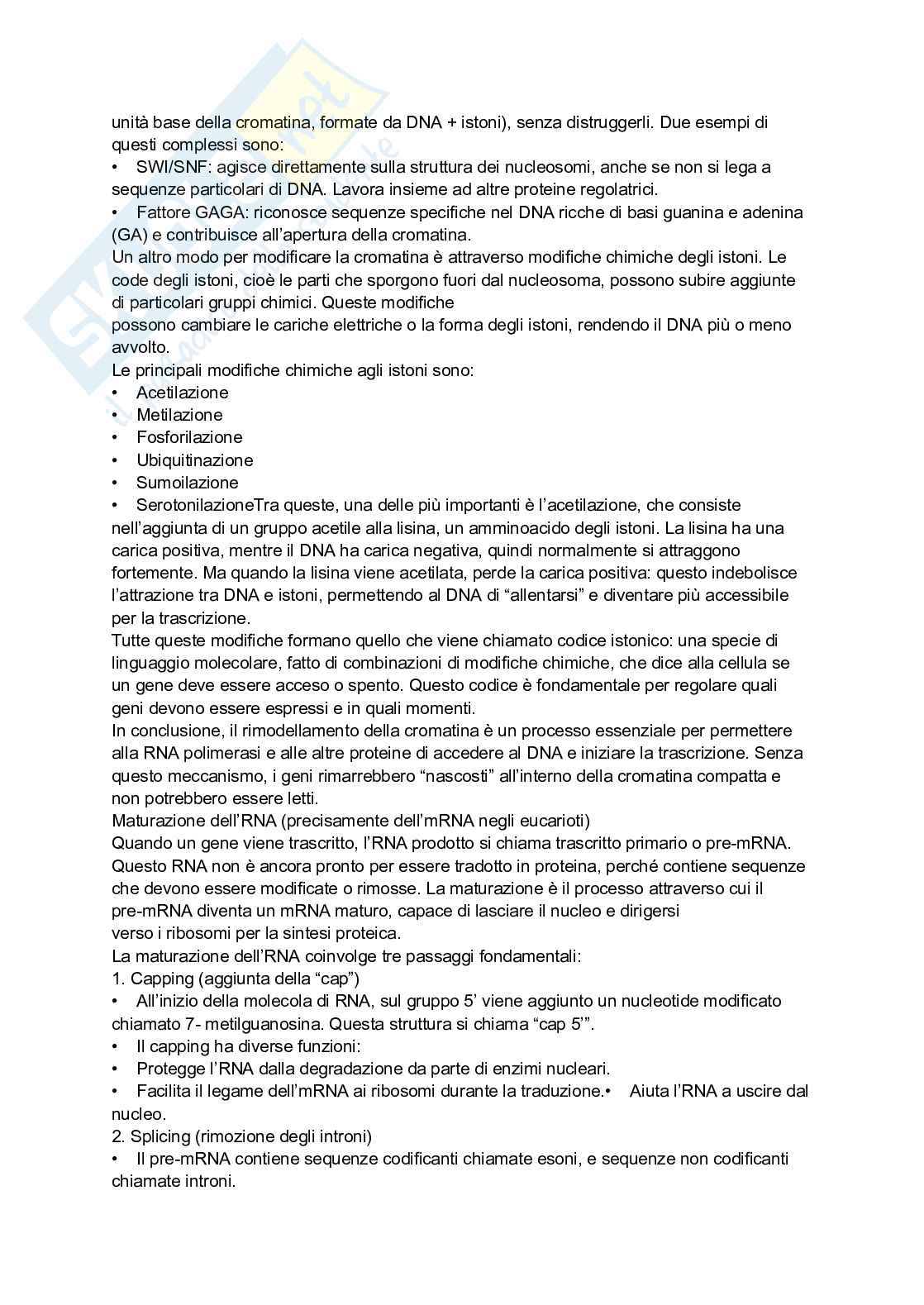 unità base della cromatina, formate da DNA + istoni), senza distruggerli. Due esempi di questi complessi sono:
• SWI/SNF: agisce direttamente sulla struttura dei nucleosomi, anche se non si lega a sequenze particolari di DNA. Lavora insieme ad altre proteine regolatrici.
• Fattore GAGA: riconosce sequenze specifiche nel DNA ricche di basi guanina e adenina (GA) e contribuisce all'apertura della cromatina.
Un altro modo per modificare la cromatina è attraverso modifiche chimiche degli istoni. Le code degli istoni, cioè le parti che sporgono fuori dal nucleosoma, possono subire aggiunte di particolari gruppi chimici. Queste modifiche
possono cambiare le cariche elettriche o la forma degli istoni, rendendo il DNA più o meno avvolto.
Le principali modifiche chimiche agli istoni sono:
• Acetilazione
• Metilazione
• Fosforilazione
• Ubiquitinazione
• Sumoilazione
• SerotonilazioneTra queste, una delle più importanti è l'acetilazione, che consiste nell'aggiunta di un gruppo acetile alla lisina, un amminoacido degli istoni. La lisina ha una carica positiva, mentre il DNA ha carica negativa, quindi normalmente si attraggono fortemente. Ma quando la lisina viene acetilata, perde la carica positiva: questo indebolisce l'attrazione tra DNA e istoni, permettendo al DNA di "allentarsi" e diventare più accessibile per la trascrizione.
Tutte queste modifiche formano quello che viene chiamato codice istonico: una specie di linguaggio molecolare, fatto di combinazioni di modifiche chimiche, che dice alla cellula se un gene deve essere acceso o spento. Questo codice è fondamentale per regolare quali geni devono essere espressi e in quali momenti.
In conclusione, il rimodellamento della cromatina è un processo essenziale per permettere alla RNA polimerasi e alle altre proteine di accedere al DNA e iniziare la trascrizione. Senza questo meccanismo, i geni rimarrebbero "nascosti" all'interno della cromatina compatta e non potrebbero essere letti.
Maturazione dell'RNA (precisamente dell'mRNA negli eucarioti)
Quando un gene viene trascritto, l'RNA prodotto si chiama trascritto primario o pre-mRNA. Questo RNA non è ancora pronto per essere tradotto in proteina, perché contiene sequenze che devono essere modificate o rimosse. La maturazione è il processo attraverso cui il pre-mRNA diventa un mRNA maturo, capace di lasciare il nucleo e dirigersi
verso i ribosomi per la sintesi proteica.
La maturazione dell'RNA coinvolge tre passaggi fondamentali:
1. Capping (aggiunta della "cap")
• All'inizio della molecola di RNA, sul gruppo 5' viene aggiunto un nucleotide modificato chiamato 7- metilguanosina. Questa struttura si chiama "cap 5'".
• Il capping ha diverse funzioni:
• Protegge l'RNA dalla degradazione da parte di enzimi nucleari.
• Facilita il legame dell'mRNA ai ribosomi durante la traduzione.• Aiuta l'RNA a uscire dal nucleo.
2. Splicing (rimozione degli introni)
• Il pre-mRNA contiene sequenze codificanti chiamate esoni, e sequenze non codificanti chiamate introni.